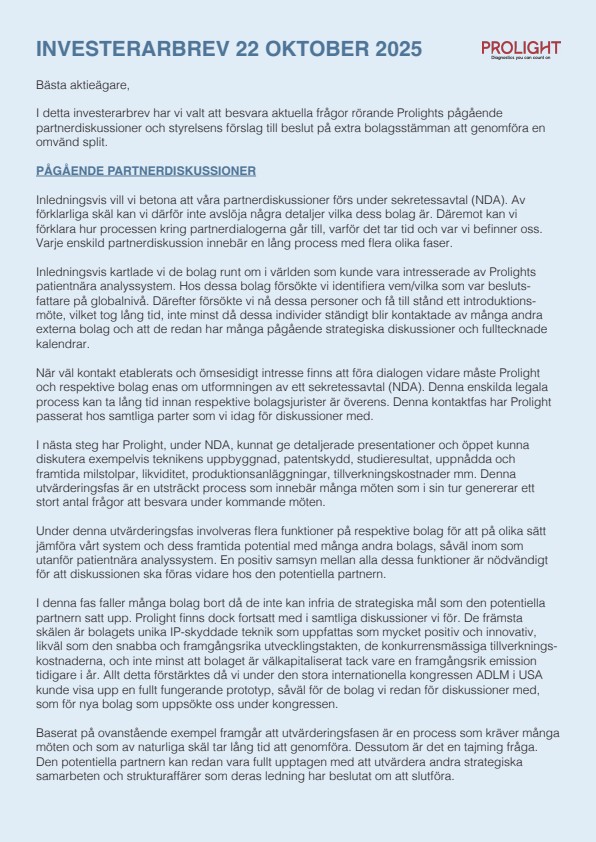 INVESTERARBREV 22 OKTOBER 2025

PROLIGHT
Diagnostics you can count on

Bästa aktieägare,

I detta investerarbrev har vi valt att besvara aktuella frågor rörande Prolights pågående partnerdiskussioner och styrelsens förslag till beslut på extra bolagsstämman att genomföra en omvänd split.

PÅGÅENDE PARTNERDISKUSSIONER

Inledningsvis vill vi betona att våra partnerdiskussioner förs under sekretessavtal (NDA). Av förklarliga skäl kan vi därför inte avslöja några detaljer vilka dess bolag är. Däremot kan vi förklara hur processen kring partnerdialogerna går till, varför det tar tid och var vi befinner oss. Varje enskild partnerdiskussion innebär en lång process med flera olika faser.

Inledningsvis kartlade vi de bolag runt om i världen som kunde vara intresserade av Prolights patientnära analyssystem. Hos dessa bolag försökte vi identifiera vem/vilka som var beslutsfattare på globalnivå. Därefter försökte vi nå dessa personer och få till stånd ett introduktionsmöte, vilket tog lång tid, inte minst då dessa individer ständigt blir kontaktade av många andra externa bolag och att de redan har många pågående strategiska diskussioner och fulltecknade kalendrar.

När väl kontakt etablerats och ömsesidigt intresse finns att föra dialogen vidare måste Prolight och respektive bolag enas om utformningen av ett sekretessavtal (NDA). Denna enskilda legala process kan ta lång tid innan respektive bolagsjurister är överens. Denna kontaktfas har Prolight passerat hos samtliga parter som vi idag för diskussioner med.

I nästa steg har Prolight, under NDA, kunnat ge detaljerade presentationer och öppet kunna diskutera exempelvis teknikens uppbyggnad, patentskydd, studieresultat, uppnådda och framtida milstolpar, likviditet, produktionsanläggningar, tillverkningskostnader mm. Denna utvärderingsfas är en utsträckt process som innebär många möten som i sin tur genererar ett stort antal frågor att besvara under kommande möten.

Under denna utvärderingsfas involveras flera funktioner på respektive bolag för att på olika sätt jämföra vårt system och dess framtida potential med många andra bolags, såväl inom som utanför patientnära analyssystem. En positiv samsyn mellan alla dessa funktioner är nödvändigt för att diskussionen ska föras vidare hos den potentiella partnern.

I denna fas faller många bolag bort då de inte kan infria de strategiska mål som den potentiella partnern satt upp. Prolight finns dock fortsatt med i samtliga diskussioner vi för. De främsta skälen är bolagets unika IP-skyddade teknik som uppfattas som mycket positiv och innovativ, likväl som den snabba och framgångsrika utvecklingstakten, de konkurrensmässiga tillverkningskostnaderna, och inte minst att bolaget är välkapitaliserat tack vare en framgångsrik emission tidigare i år. Allt detta förstärktes då vi under den stora internationella kongressen ADLM i USA kunde visa upp en fullt fungerande prototyp, såväl för de bolag vi redan för diskussioner med, som för nya bolag som uppsökte oss under kongressen.

Baserat på ovanstående exempel framgår att utvärderingsfasen är en process som kräver många möten och som av naturliga skäl tar lång tid att genomföra. Dessutom är det en tajming fråga. Den potentiella partnern kan redan vara fullt upptagen med att utvärdera andra strategiska samarbeten och strukturaffärer som deras ledning har beslutat om att slutföra.